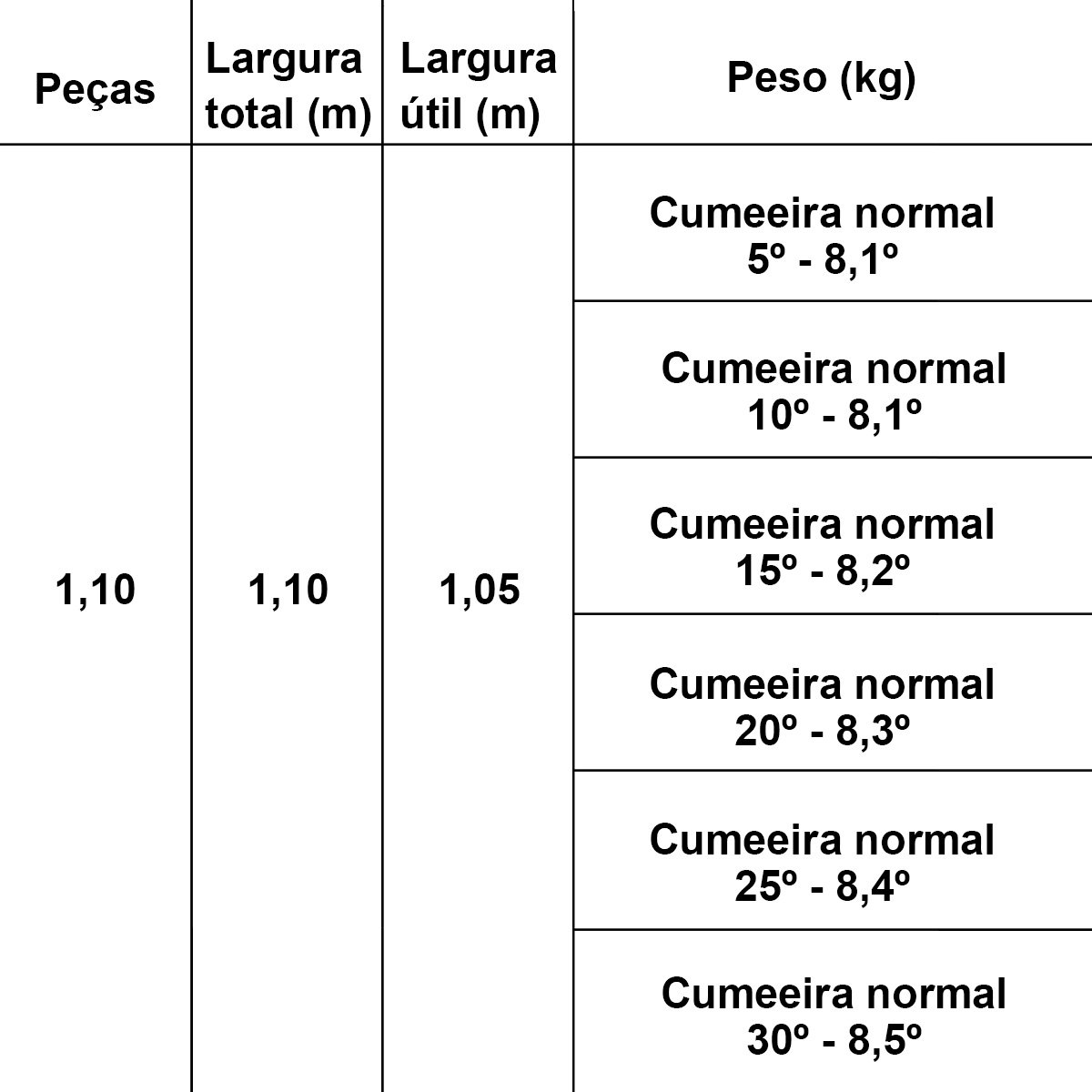 | Peças | Largura total (m) | Largura útil (m) | Peso (kg) |
|---|---|---|---|
| 1,10 | 1,10 | 1,05 | Cumeeira normal 5º - 8,1º |
| | | | Cumeeira normal 10º - 8,1º |
| | | | Cumeeira normal 15º - 8,2º |
| | | | Cumeeira normal 20º - 8,3º |
| | | | Cumeeira normal 25º - 8,4º |
| | | | Cumeeira normal 30º - 8,5º |